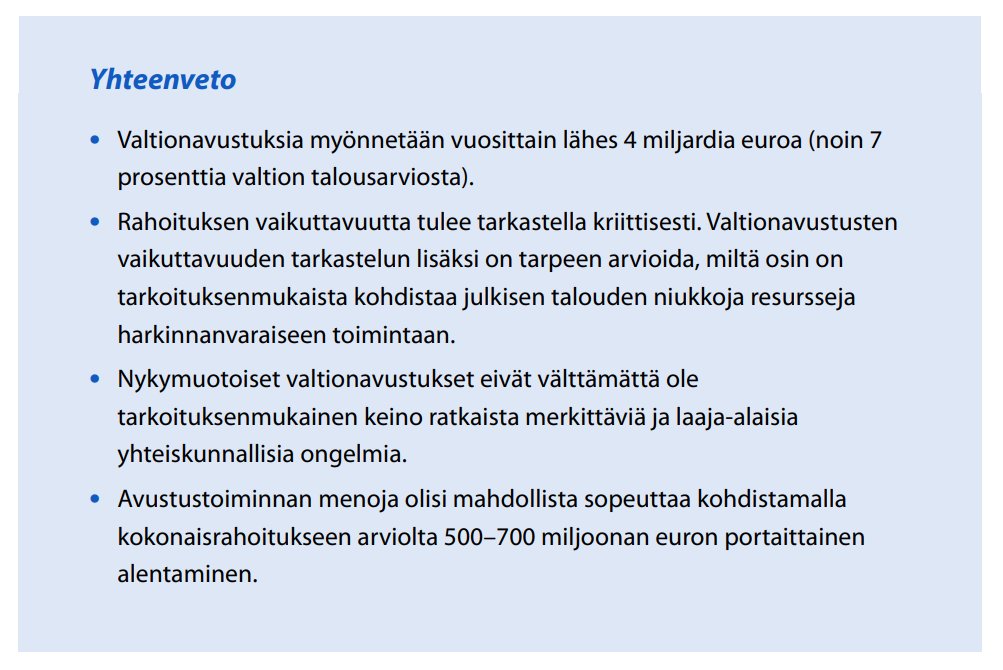 Yhteenveto

• Valtionavustuksia myönnetään vuosittain lähes 4 miljardia euroa (noin 7 prosenttia valtion talousarviosta).

• Rahoituksen vaikuttavuutta tulee tarkastella kriittisesti. Valtionavustusten vaikuttavuuden tarkastelun lisäksi on tarpeen arvioida, miltä osin on tarkoituksenmukaista kohdistaa julkisen talouden niukkoja resursseja harkinnanvaraiseen toimintaan.

• Nykymuotoiset valtionavustukset eivät välttämättä ole tarkoituksenmukainen keino ratkaista merkittäviä ja laaja-alaisia yhteiskunnallisia ongelmia.

• Avustustoiminnan menoja olisi mahdollista sopeuttaa kohdistamalla kokonaisrahoitukseen arviolta 500–700 miljoonan euron portaittainen alentaminen.